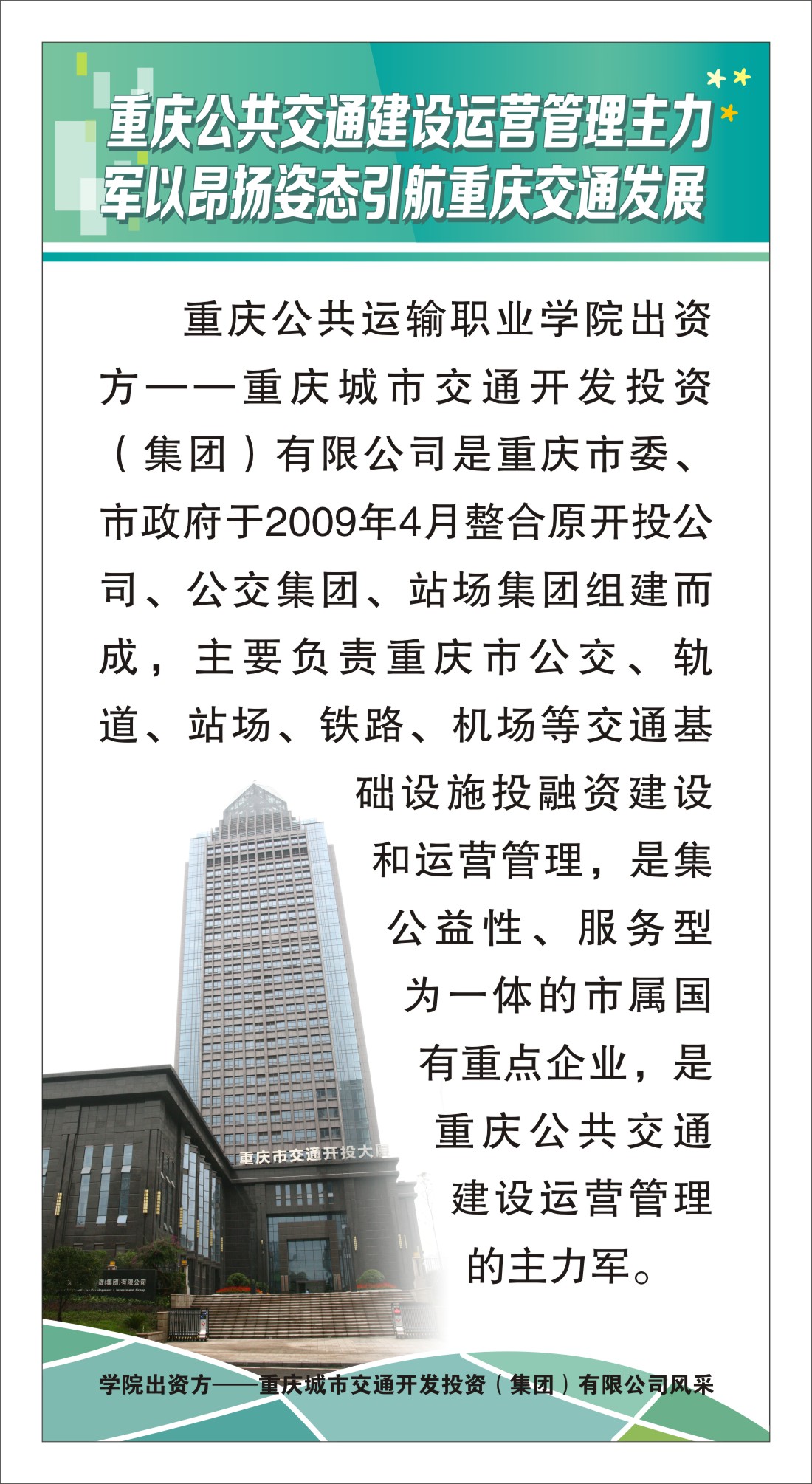 重庆公共交通建设运营管理主力军以昂扬姿态引航重庆交通发展

重庆公共运输职业学院出资方——重庆城市交通开发投资（集团）有限公司是重庆市委、市政府于2009年4月整合原开投公司、公交集团、站场集团组建而成，主要负责重庆市公交、轨道、站场、铁路、机场等交通基础设施投融资建设和运营管理，是集公益性、服务型为一体的市属国有重点企业，是重庆公共交通建设运营管理的主力军。

重庆市交通开投大厦

资(集团)有限公司

学院出资方——重庆城市交通开发投资（集团）有限公司风采